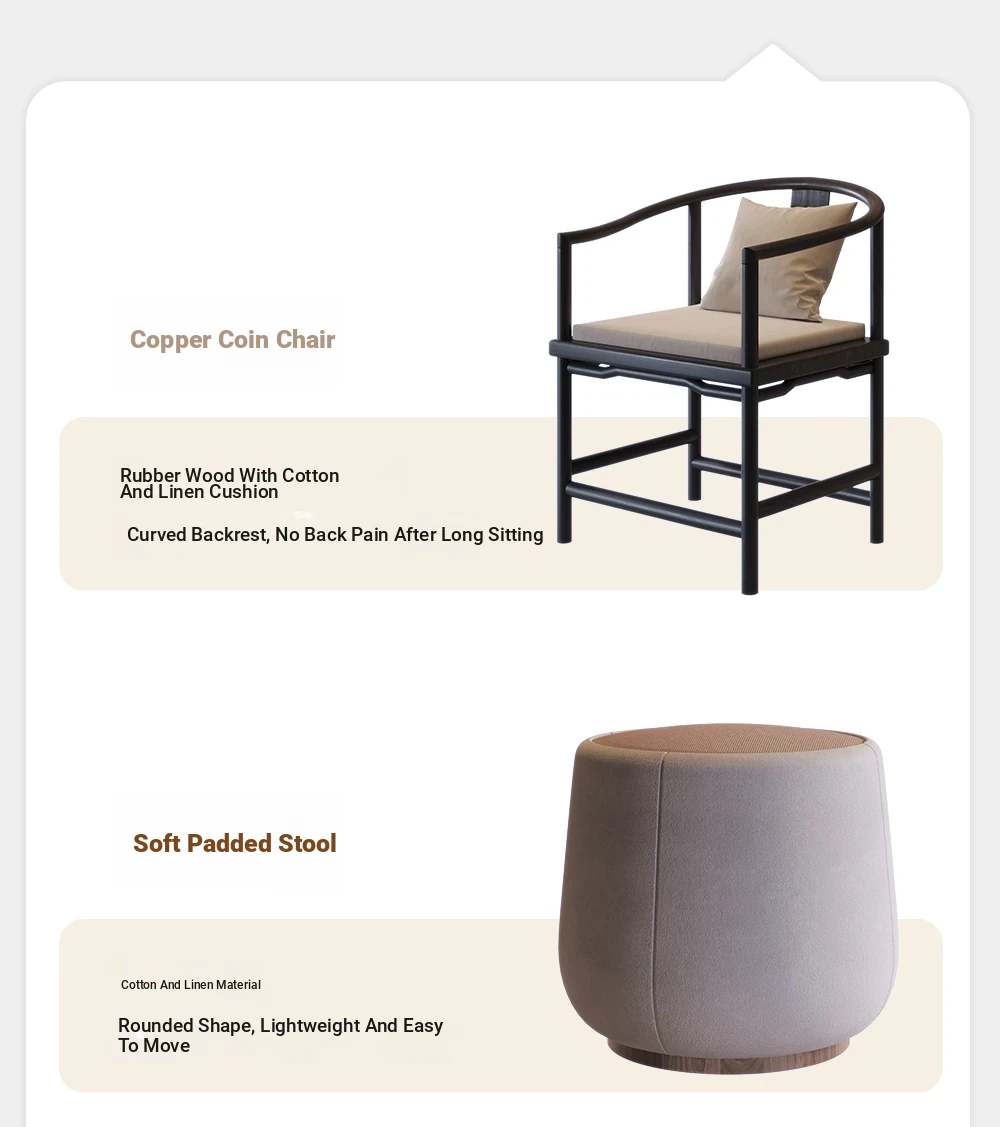 Copper Coin Chair

Rubber Wood With Cotton And Linen Cushion

Curved Backrest, No Back Pain After Long Sitting

Soft Padded Stool

Cotton And Linen Material

Rounded Shape, Lightweight And Easy To Move